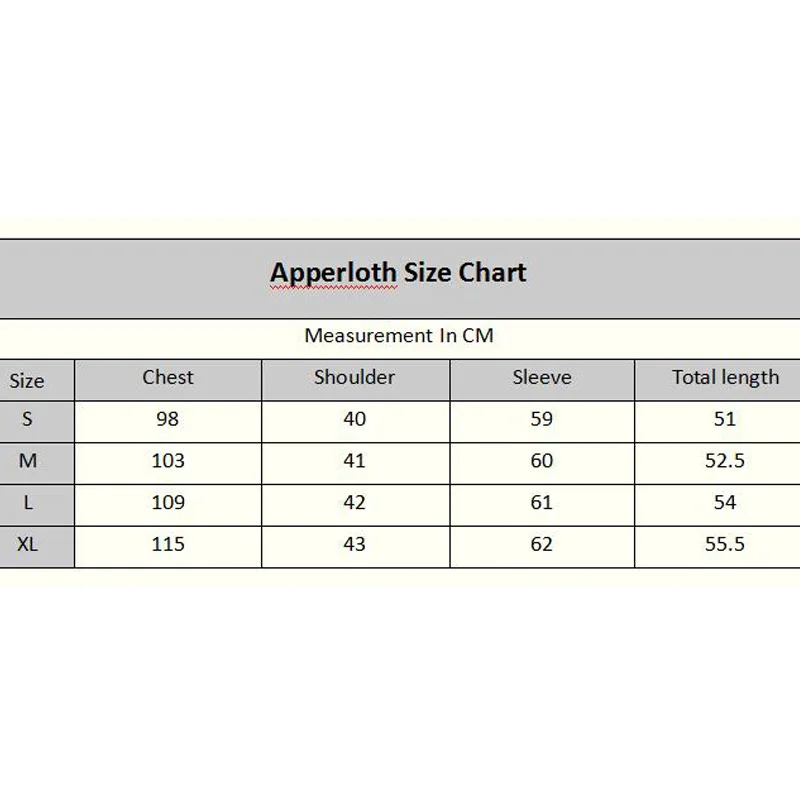 Apperloth Size Chart

Measurement In CM

| Size | Chest | Shoulder | Sleeve | Total length |
|---|---|---|---|---|
| S | 98 | 40 | 59 | 51 |
| M | 103 | 41 | 60 | 52.5 |
| L | 109 | 42 | 61 | 54 |
| XL | 115 | 43 | 62 | 55.5 |